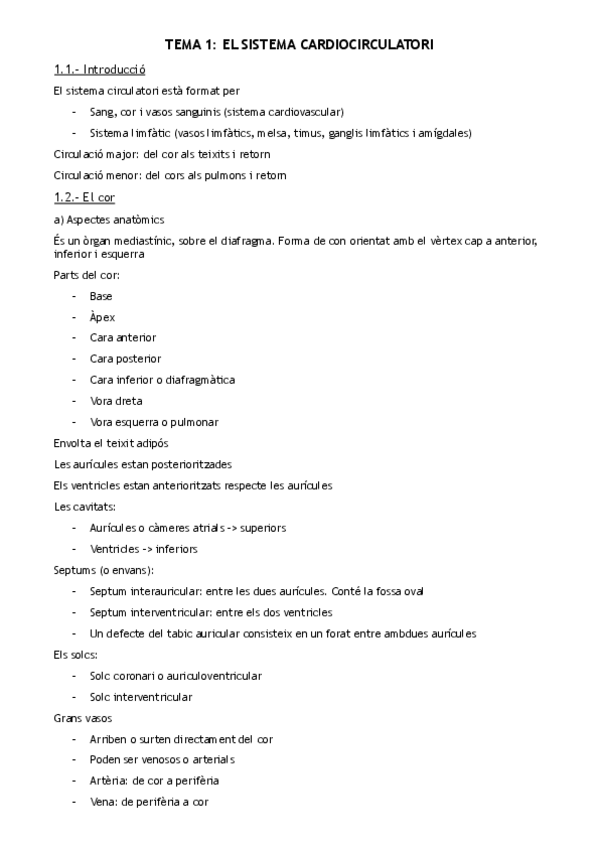 TEMA 1: EL SISTEMA CARDIOCIRCULATORI

1.1.- Introducció

El sistema circulatori està format per

- Sang, cor i vasos sanguinis (sistema cardiovascular)
- Sistema limfàtic (vasos limfàtics, melsa, timus, ganglis limfàtics i amígdales)

Circulació major: del cor als teixits i retorn

Circulació menor: del cors als pulmons i retorn

1.2.- El cor

a) Aspectes anatòmics

És un òrgan mediastínic, sobre el diafragma. Forma de con orientat amb el vèrtex cap a anterior, inferior i esquerra

Parts del cor:

- Base
- Àpex
- Cara anterior
- Cara posterior
- Cara inferior o diafragmàtica
- Vora dreta
- Vora esquerra o pulmonar

Envolta el teixit adipós

Les aurícules estan posterioritzades

Els ventricles estan anterioritzats respecte les aurícules

Les cavitats:

- Aurícules o càmeres atrials -> superiors
- Ventricles -> inferiors

Septums (o envans):

- Septum interauricular: entre les dues aurícules. Conté la fossa oval
- Septum interventricular: entre els dos ventricles
- Un defecte del tabic auricular consisteix en un forat entre ambdues aurícules

Els solcs:

- Solc coronari o auriculoventricular
- Solc interventricular

Grans vasos

- Arriben o surten directament del cor
- Poden ser venosos o arterials
- Artèria: de cor a perifèria
- Vena: de perifèria a cor